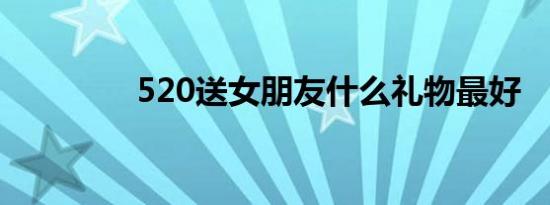 520送女朋友什么礼物最好